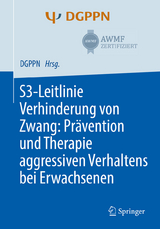 Ψ DGPPN

AWMF
ZERTIFIZIERT

DGPPN Hrsg.

S3-Leitlinie Verhinderung von Zwang: Prävention und Therapie aggressiven Verhaltens bei Erwachsenen

Springer